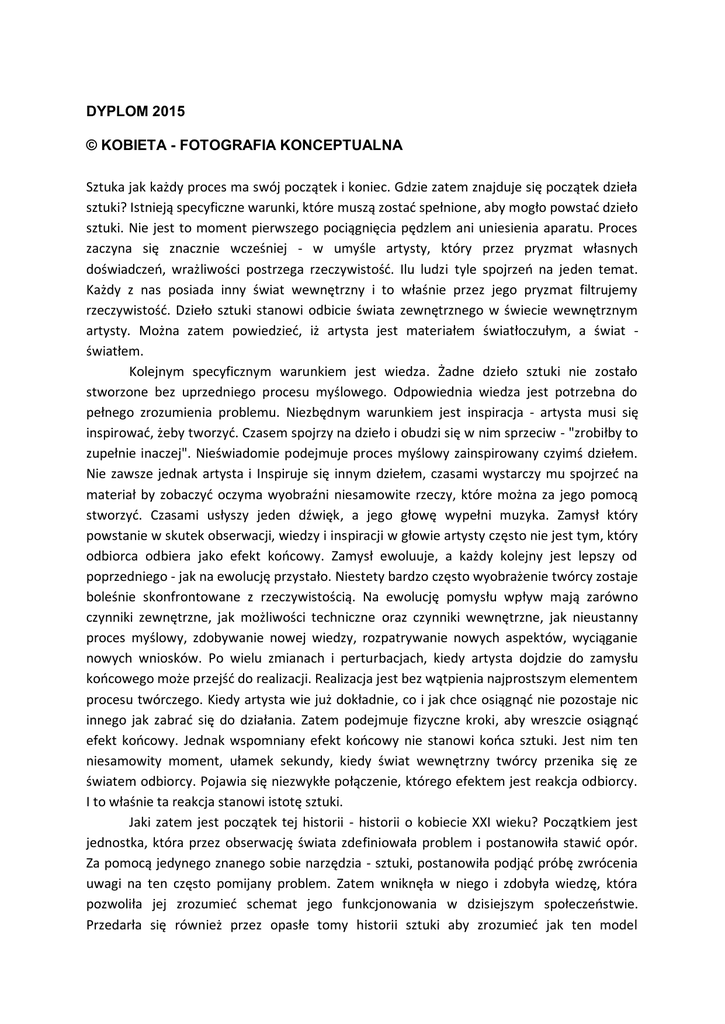 DYPLOM 2015

© KOBIETA - FOTOGRAFIA KONCEPTUALNA

Sztuka jak każdy proces ma swój początek i koniec. Gdzie zatem znajduje się początek dzieła sztuki? Istnieją specyficzne warunki, które muszą zostać spełnione, aby mogło powstać dzieło sztuki. Nie jest to moment pierwszego pociągnięcia pędzlem ani uniesienia aparatu. Proces zaczyna się znacznie wcześniej - w umyśle artysty, który przez pryzmat własnych doświadczeń, wrażliwości postrzega rzeczywistość. Ilu ludzi tyle spojrzeń na jeden temat. Każdy z nas posiada inny świat wewnętrzny i to właśnie przez jego pryzmat filtrujemy rzeczywistość. Dzieło sztuki stanowi odbicie świata zewnętrznego w świecie wewnętrznym artysty. Można zatem powiedzieć, iż artysta jest materiałem światłoczułym, a świat - światłem.

Kolejnym specyficznym warunkiem jest wiedza. Żadne dzieło sztuki nie zostało stworzone bez uprzedniego procesu myślowego. Odpowiednia wiedza jest potrzebna do pełnego zrozumienia problemu. Niezbędnym warunkiem jest inspiracja - artysta musi się inspirować, żeby tworzyć. Czasem spojrzy na dzieło i obudzi się w nim sprzeciw - "zrobiłby to zupełnie inaczej". Nieświadomie podejmuje proces myślowy zainspirowany czyimś dziełem. Nie zawsze jednak artysta i Inspiruje się innym dziełem, czasami wystarczy mu spojrzeć na materiał by zobaczyć oczyma wyobraźni niesamowite rzeczy, które można za jego pomocą stworzyć. Czasami usłyszy jeden dźwięk, a jego głowę wypełni muzyka. Zamysł który powstanie w skutek obserwacji, wiedzy i inspiracji w głowie artysty często nie jest tym, który odbiorca odbiera jako efekt końcowy. Zamysł ewoluuje, a każdy kolejny jest lepszy od poprzedniego - jak na ewolucję przystało. Niestety bardzo często wyobrażenie twórcy zostaje boleśnie skonfrontowane z rzeczywistością. Na ewolucję pomysłu wpływ mają zarówno czynniki zewnętrzne, jak możliwości techniczne oraz czynniki wewnętrzne, jak nieustanny proces myślowy, zdobywanie nowej wiedzy, rozpatrywanie nowych aspektów, wyciąganie nowych wniosków. Po wielu zmianach i perturbacjach, kiedy artysta dojdzie do zamysłu końcowego może przejść do realizacji. Realizacja jest bez wątpienia najprostszym elementem procesu twórczego. Kiedy artysta wie już dokładnie, co i jak chce osiągnąć nie pozostaje nic innego jak zabrać się do działania. Zatem podejmuje fizyczne kroki, aby wreszcie osiągnąć efekt końcowy. Jednak wspomniany efekt końcowy nie stanowi końca sztuki. Jest nim ten niesamowity moment, ułamek sekundy, kiedy świat wewnętrzny twórcy przenika się ze światem odbiorcy. Pojawia się niezwykłe połączenie, którego efektem jest reakcja odbiorcy. I to właśnie ta reakcja stanowi istotę sztuki.

Jaki zatem jest początek tej historii - historii o kobiecie XXI wieku? Początkiem jest jednostka, która przez obserwację świata zdefiniowała problem i postanowiła stawić opór. Za pomocą jedynego znanego sobie narzędzia - sztuki, postanowiła podjąć próbę zwrócenia uwagi na ten często pomijany problem. Zatem wniknęła w niego i zdobyła wiedzę, która pozwoliła jej zrozumieć schemat jego funkcjonowania w dzisiejszym społeczeństwie. Przedarła się również przez opasłe tomy historii sztuki aby zrozumieć jak ten model